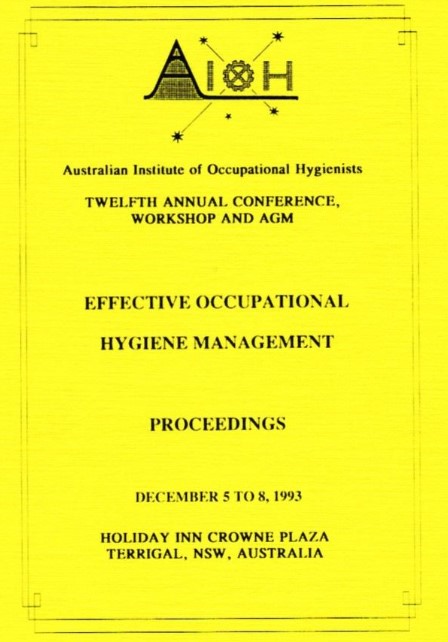 AIOH

Australian Institute of Occupational Hygienists

TWELFTH ANNUAL CONFERENCE,
WORKSHOP AND AGM

EFFECTIVE OCCUPATIONAL

HYGIENE MANAGEMENT

PROCEEDINGS

DECEMBER 5 TO 8, 1993

HOLIDAY INN CROWNE PLAZA
TERRIGAL, NSW, AUSTRALIA